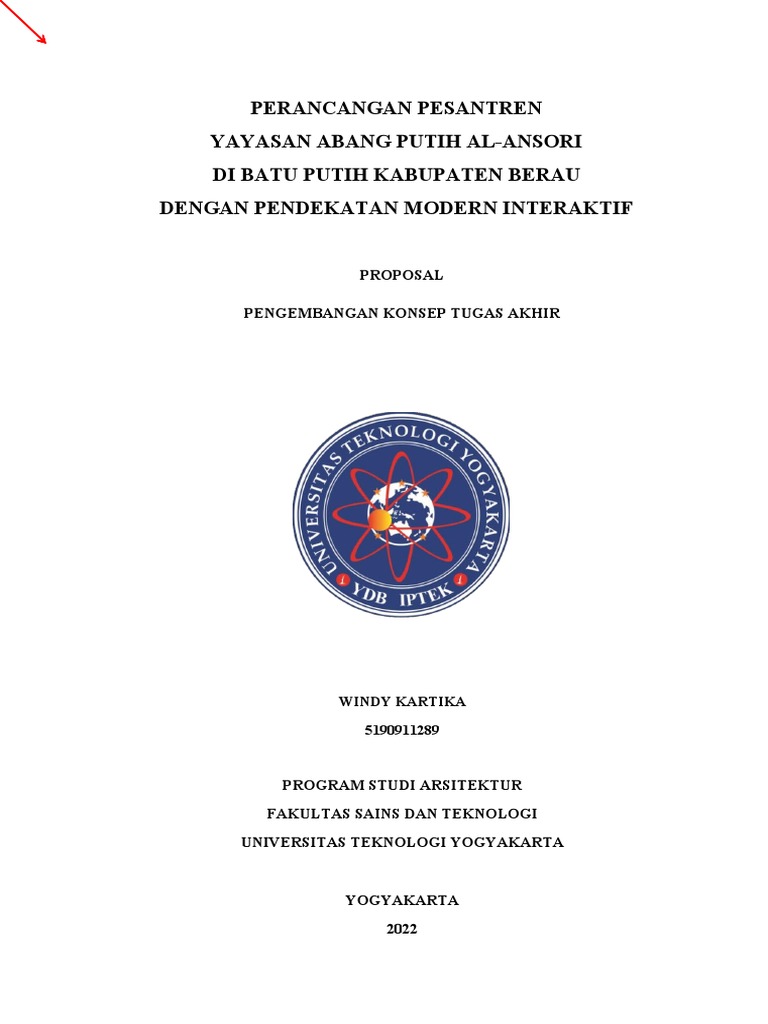 PERANCANGAN PESANTREN
YAYASAN ABANG PUTIH AL-ANSORI
DI BATU PUTIH KABUPATEN BERAU
DENGAN PENDEKATAN MODERN INTERAKTIF

PROPOSAL

PENGEMBANGAN KONSEP TUGAS AKHIR

UNIVERSITAS TEKNOLOGI YOGYAKARTA
YDB IPTEK

WINDY KARTIKA
5190911289

PROGRAM STUDI ARSITEKTUR
FAKULTAS SAINS DAN TEKNOLOGI
UNIVERSITAS TEKNOLOGI YOGYAKARTA

YOGYAKARTA
2022